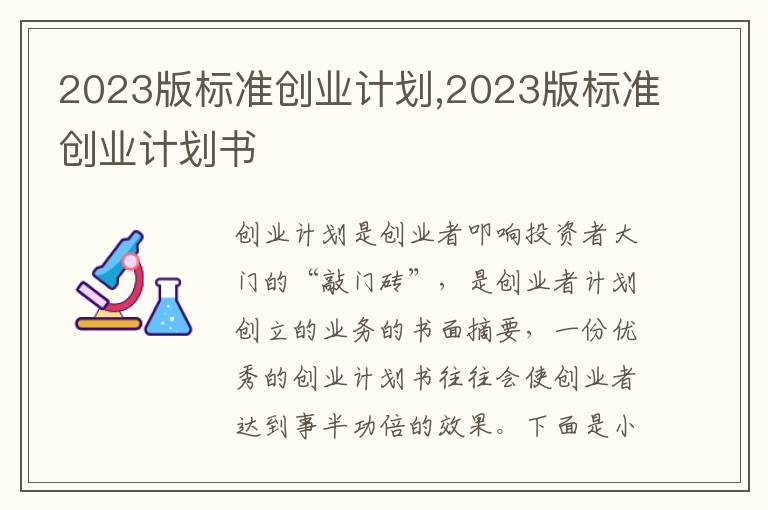 2023版标准创业计划,2023版标准创业计划书

创业计划是创业者叩响投资者大门的“敲门砖”，是创业者计划创立的业务的书面摘要，一份优秀的创业计划书往往会使创业者达到事半功倍的效果。下面是小